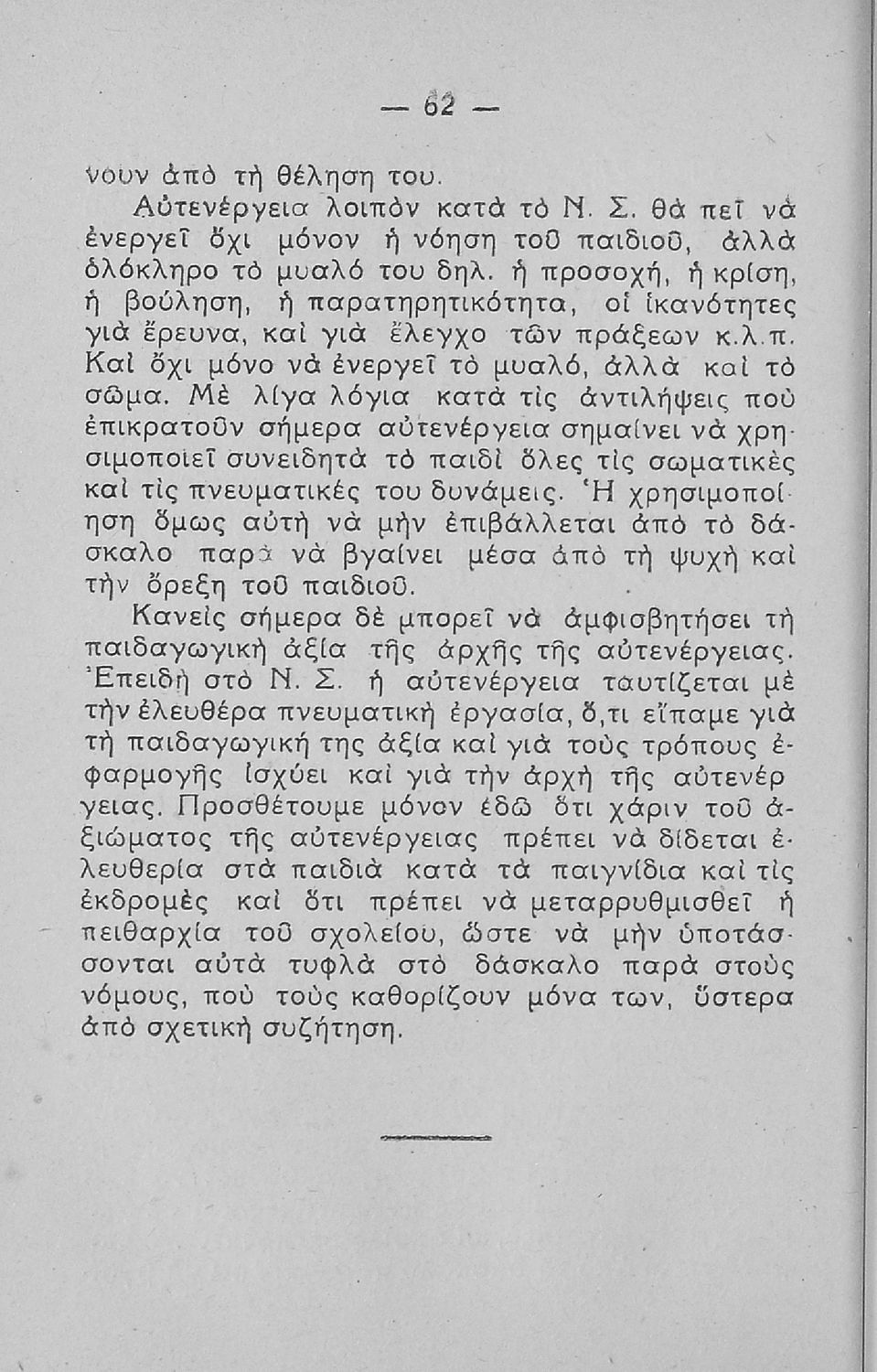 — 62 —

νουν ἀπὸ τὴ θέληση του.

Αὐτενέργεια λοιπὸν κατὰ τὸ Ν. Σ. θὰ πεῖ νὰ ἐνεργεῖ ὄχι μόνον ἡ νόηση τοῦ παιδιοῦ, ἀλλὰ ὁλόκληρο τὸ μυαλό του δηλ. ἡ προσοχή, ἡ κρίση, ἡ βούληση, ἡ παρατηρητικότητα, οἱ ἱκανότητες γιὰ ἔρευνα, καὶ γιὰ ἔλεγχο τῶν πράξεων κ.λ.π. Καὶ ὄχι μόνο νὰ ἐνεργεῖ τὸ μυαλό, ἀλλὰ καὶ τὸ σῶμα. Μὲ λίγα λόγια κατὰ τὶς ἀντιλήψεις ποὺ ἐπικρατοῦν σήμερα αὐτενέργεια σημαίνει νὰ χρησιμοποιεῖ συνειδητὰ τὸ παιδὶ ὅλες τὶς σωματικὲς καὶ τὶς πνευματικές του δυνάμεις. Ἡ χρησιμοποίηση ὅμως αὐτὴ νὰ μὴν ἐπιβάλλεται ἀπὸ τὸ δάσκαλο παρὰ νὰ βγαίνει μέσα ἀπὸ τὴ ψυχὴ καὶ τὴν ὄρεξη τοῦ παιδιοῦ.

Κανεὶς σήμερα δὲ μπορεῖ νὰ ἀμφισβητήσει τὴ παιδαγωγικὴ ἀξία τῆς ἀρχῆς τῆς αὐτενέργειας. Ἐπειδὴ στὸ Ν. Σ. ἡ αὐτενέργεια ταυτίζεται μὲ τὴν ἐλευθέρα πνευματικὴ ἐργασία, ὅ,τι εἴπαμε γιὰ τὴ παιδαγωγική της ἀξία καὶ γιὰ τοὺς τρόπους ἐφαρμογῆς ἰσχύει καὶ γιὰ τὴν ἀρχὴ τῆς αὐτενέργειας. Προσθέτουμε μόνον ἐδῶ ὅτι χάριν τοῦ ἀξιώματος τῆς αὐτενέργειας πρέπει νὰ δίδεται ἐλευθερία στὰ παιδιὰ κατὰ τὰ παιγνίδια καὶ τὶς ἐκδρομὲς καὶ ὅτι πρέπει νὰ μεταρρυθμισθεῖ ἡ πειθαρχία τοῦ σχολείου, ὥστε νὰ μὴν ὑποτάσσονται αὐτὰ τυφλὰ στὸ δάσκαλο παρὰ στοὺς νόμους, ποὺ τοὺς καθορίζουν μόνα των, ὕστερα ἀπὸ σχετικὴ συζήτηση.